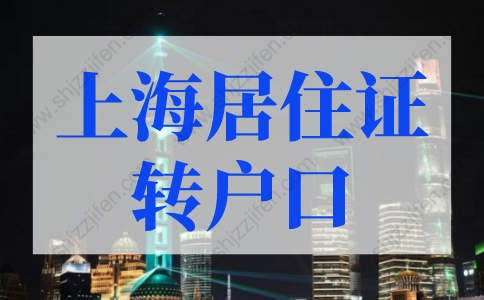 上海居住证
转户口

www.shjzzjifen.com